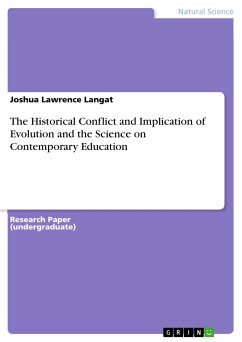 Natural Science

Joshua Lawrence Langat

The Historical Conflict and Implication of Evolution and the Science on Contemporary Education

Research Paper
(undergraduate)

GRIN